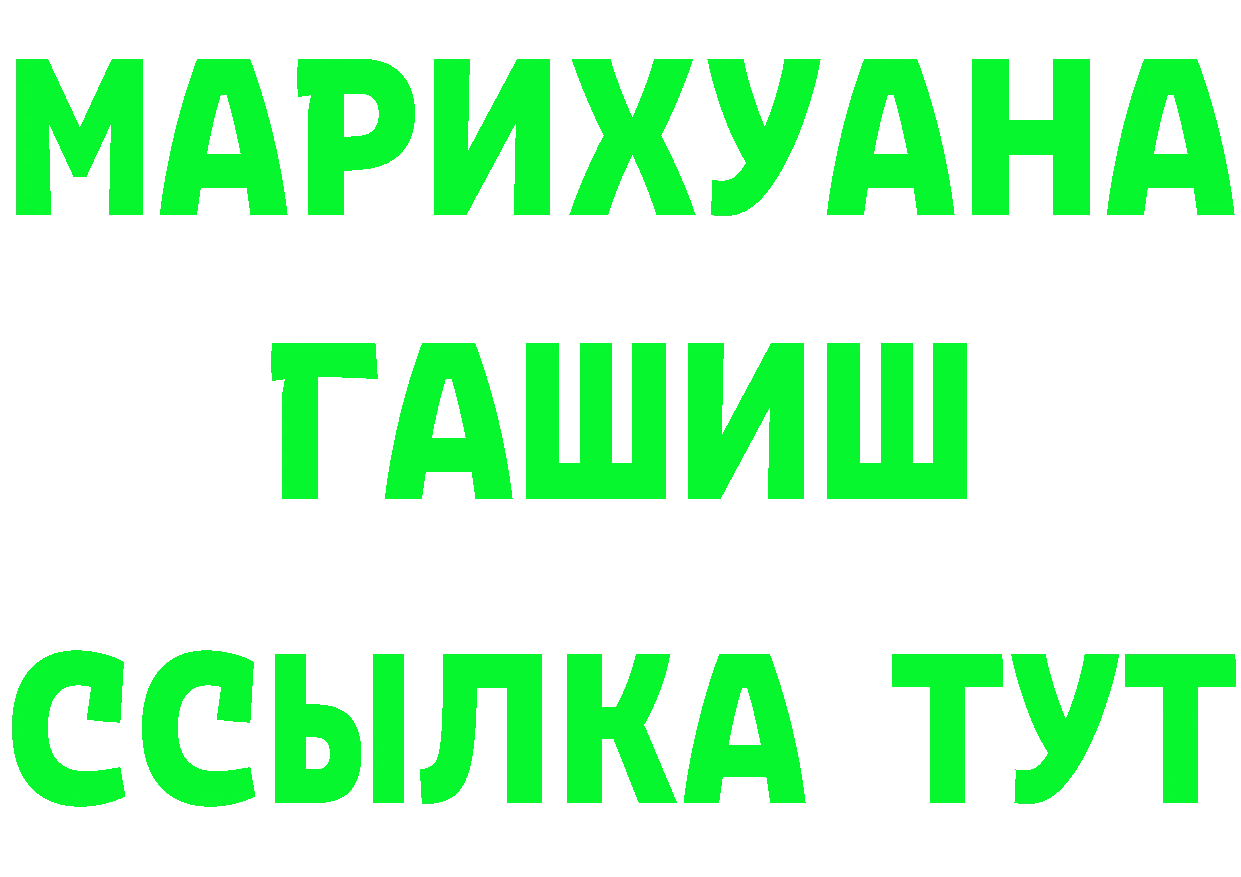 МАРИХУАНА ГАШИШ ССЫЛКА ТУТ